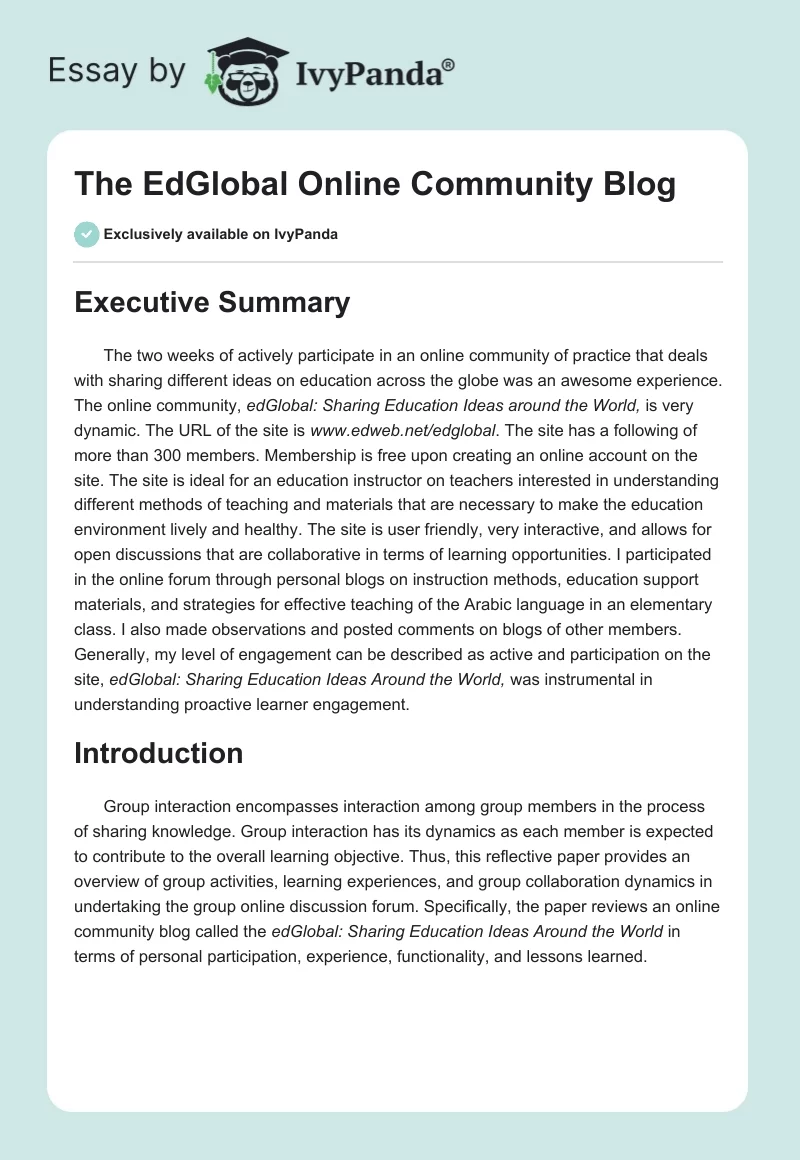 Essay by IvyPanda®

The EdGlobal Online Community Blog

Exclusively available on IvyPanda

Executive Summary

The two weeks of actively participate in an online community of practice that deals with sharing different ideas on education across the globe was an awesome experience. The online community, edGlobal: Sharing Education Ideas around the World, is very dynamic. The URL of the site is www.edweb.net/edglobal. The site has a following of more than 300 members. Membership is free upon creating an online account on the site. The site is ideal for an education instructor on teachers interested in understanding different methods of teaching and materials that are necessary to make the education environment lively and healthy. The site is user friendly, very interactive, and allows for open discussions that are collaborative in terms of learning opportunities. I participated in the online forum through personal blogs on instruction methods, education support materials, and strategies for effective teaching of the Arabic language in an elementary class. I also made observations and posted comments on blogs of other members. Generally, my level of engagement can be described as active and participation on the site, edGlobal: Sharing Education Ideas Around the World, was instrumental in understanding proactive learner engagement.

Introduction

Group interaction encompasses interaction among group members in the process of sharing knowledge. Group interaction has its dynamics as each member is expected to contribute to the overall learning objective. Thus, this reflective paper provides an overview of group activities, learning experiences, and group collaboration dynamics in undertaking the group online discussion forum. Specifically, the paper reviews an online community blog called the edGlobal: Sharing Education Ideas Around the World in terms of personal participation, experience, functionality, and lessons learned.